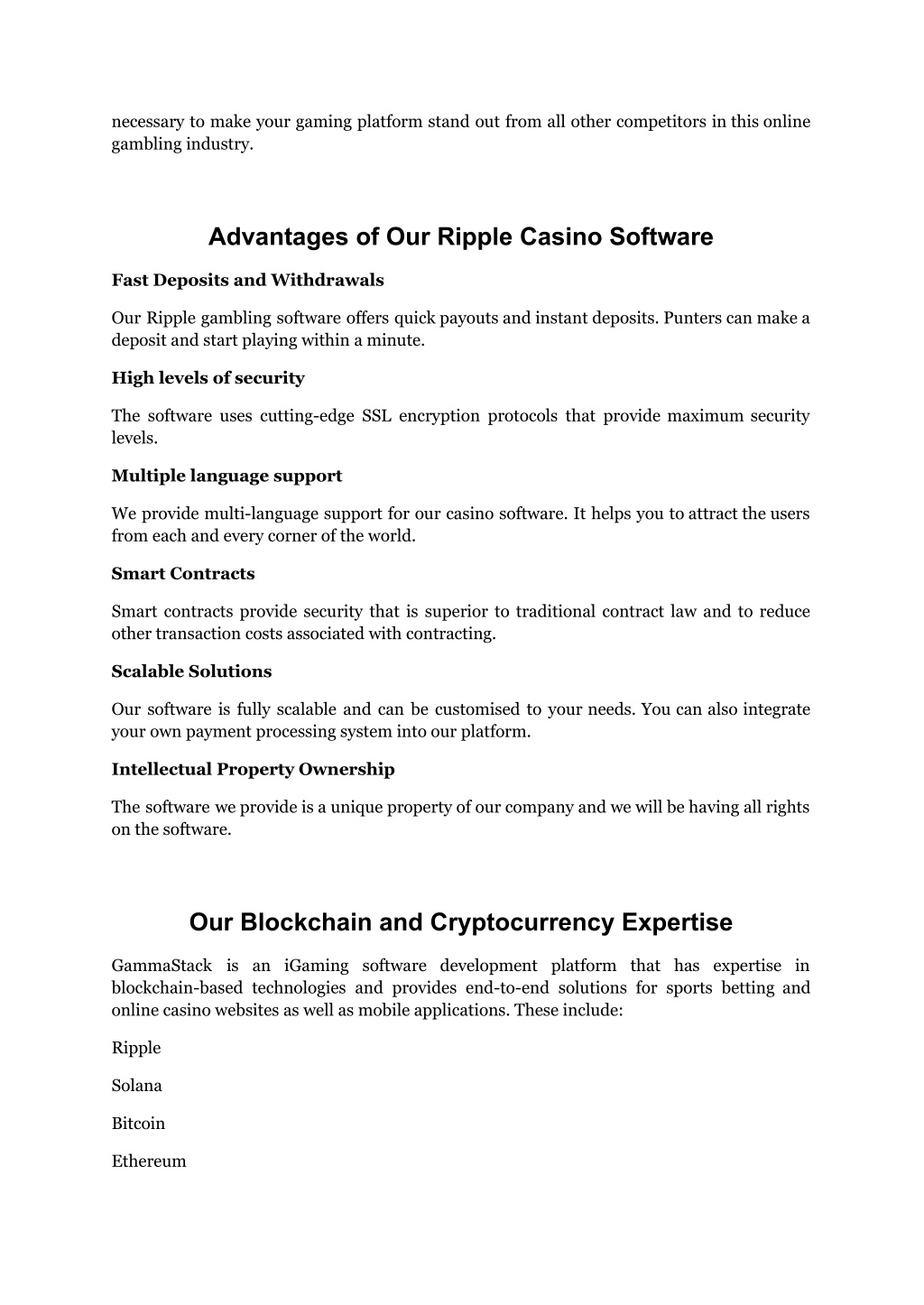 necessary to make your gaming platform stand out from all other competitors in this online gambling industry.

Advantages of Our Ripple Casino Software

Fast Deposits and Withdrawals

Our Ripple gambling software offers quick payouts and instant deposits. Punters can make a deposit and start playing within a minute.

High levels of security

The software uses cutting-edge SSL encryption protocols that provide maximum security levels.

Multiple language support

We provide multi-language support for our casino software. It helps you to attract the users from each and every corner of the world.

Smart Contracts

Smart contracts provide security that is superior to traditional contract law and to reduce other transaction costs associated with contracting.

Scalable Solutions

Our software is fully scalable and can be customised to your needs. You can also integrate your own payment processing system into our platform.

Intellectual Property Ownership

The software we provide is a unique property of our company and we will be having all rights on the software.

Our Blockchain and Cryptocurrency Expertise

GammaStack is an iGaming software development platform that has expertise in blockchain-based technologies and provides end-to-end solutions for sports betting and online casino websites as well as mobile applications. These include:

Ripple

Solana

Bitcoin

Ethereum